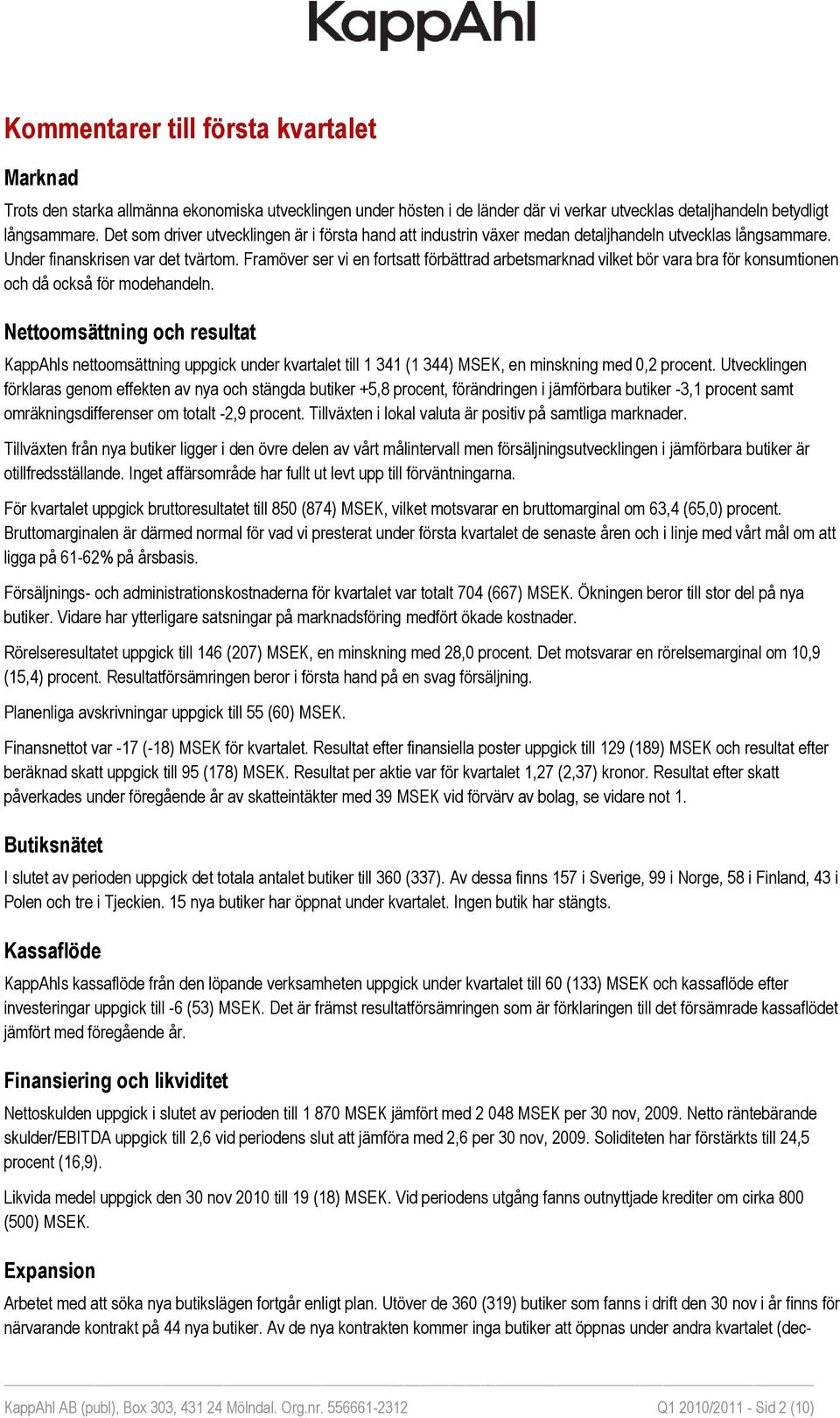 KappAhl

Kommentarer till första kvartalet

Marknad

Trots den starka allmänna ekonomiska utvecklingen under hösten i de länder där vi verkar utvecklas detaljhandeln betydligt långsammare. Det som driver utvecklingen är i första hand att industrin växer medan detaljhandeln utvecklas långsammare. Under finanskrisen var det tvärtom. Framöver ser vi en fortsatt förbättrad arbetsmarknad vilket bör vara bra för konsumtionen och då också för modehandeln.

Nettoomsättning och resultat

KappAhls nettoomsättning uppgick under kvartalet till 1 341 (1 344) MSEK, en minskning med 0,2 procent. Utvecklingen förklaras genom effekten av nya och stängda butiker +5,8 procent, förändringen i jämförbara butiker -3,1 procent samt omräkningsdifferenser om totalt -2,9 procent. Tillväxten i lokal valuta är positiv på samtliga marknader.

Tillväxten från nya butiker ligger i den övre delen av vårt målintervall men försäljningsutvecklingen i jämförbara butiker är otillfredsställande. Inget affärsområde har fullt ut levt upp till förväntningarna.

För kvartalet uppgick bruttoresultatet till 850 (874) MSEK, vilket motsvarar en bruttomarginal om 63,4 (65,0) procent. Bruttomarginalen är därmed normal för vad vi presterat under första kvartalet de senaste åren och i linje med vårt mål om att ligga på 61-62% på årsbasis.

Försäljnings- och administrationskostnaderna för kvartalet var totalt 704 (667) MSEK. Ökningen beror till stor del på nya butiker. Vidare har ytterligare satsningar på marknadsföring medfört ökade kostnader.

Rörelseresultatet uppgick till 146 (207) MSEK, en minskning med 28,0 procent. Det motsvarar en rörelsemarginal om 10,9 (15,4) procent. Resultatförsämringen beror i första hand på en svag försäljning.

Planenliga avskrivningar uppgick till 55 (60) MSEK.

Finansnettot var -17 (-18) MSEK för kvartalet. Resultat efter finansiella poster uppgick till 129 (189) MSEK och resultat efter beräknad skatt uppgick till 95 (178) MSEK. Resultat per aktie var för kvartalet 1,27 (2,37) kronor. Resultat efter skatt påverkades under föregående år av skatteintäkter med 39 MSEK vid förvärv av bolag, se vidare not 1.

Butiksnätet

I slutet av perioden uppgick det totala antalet butiker till 360 (337). Av dessa finns 157 i Sverige, 99 i Norge, 58 i Finland, 43 i Polen och tre i Tjeckien. 15 nya butiker har öppnat under kvartalet. Ingen butik har stängts.

Kassaflöde

KappAhls kassaflöde från den löpande verksamheten uppgick under kvartalet till 60 (133) MSEK och kassaflöde efter investeringar uppgick till -6 (53) MSEK. Det är främst resultatförsämringen som är förklaringen till det försämrade kassaflödet jämfört med föregående år.

Finansiering och likviditet

Nettoskulden uppgick i slutet av perioden till 1 870 MSEK jämfört med 2 048 MSEK per 30 nov, 2009. Netto räntebärande skulder/EBITDA uppgick till 2,6 vid periodens slut att jämföra med 2,6 per 30 nov, 2009. Soliditeten har förstärkts till 24,5 procent (16,9).

Likvida medel uppgick den 30 nov 2010 till 19 (18) MSEK. Vid periodens utgång fanns outnyttjade krediter om cirka 800 (500) MSEK.

Expansion

Arbetet med att söka nya butikslägen fortgår enligt plan. Utöver de 360 (319) butiker som fanns i drift den 30 nov i år finns för närvarande kontrakt på 44 nya butiker. Av de nya kontrakten kommer inga butiker att öppnas under andra kvartalet (dec-

KappAhl AB (publ), Box 303, 431 24 Mölndal. Org.nr. 556661-2312 Q1 2010/2011 - Sid 2 (10)